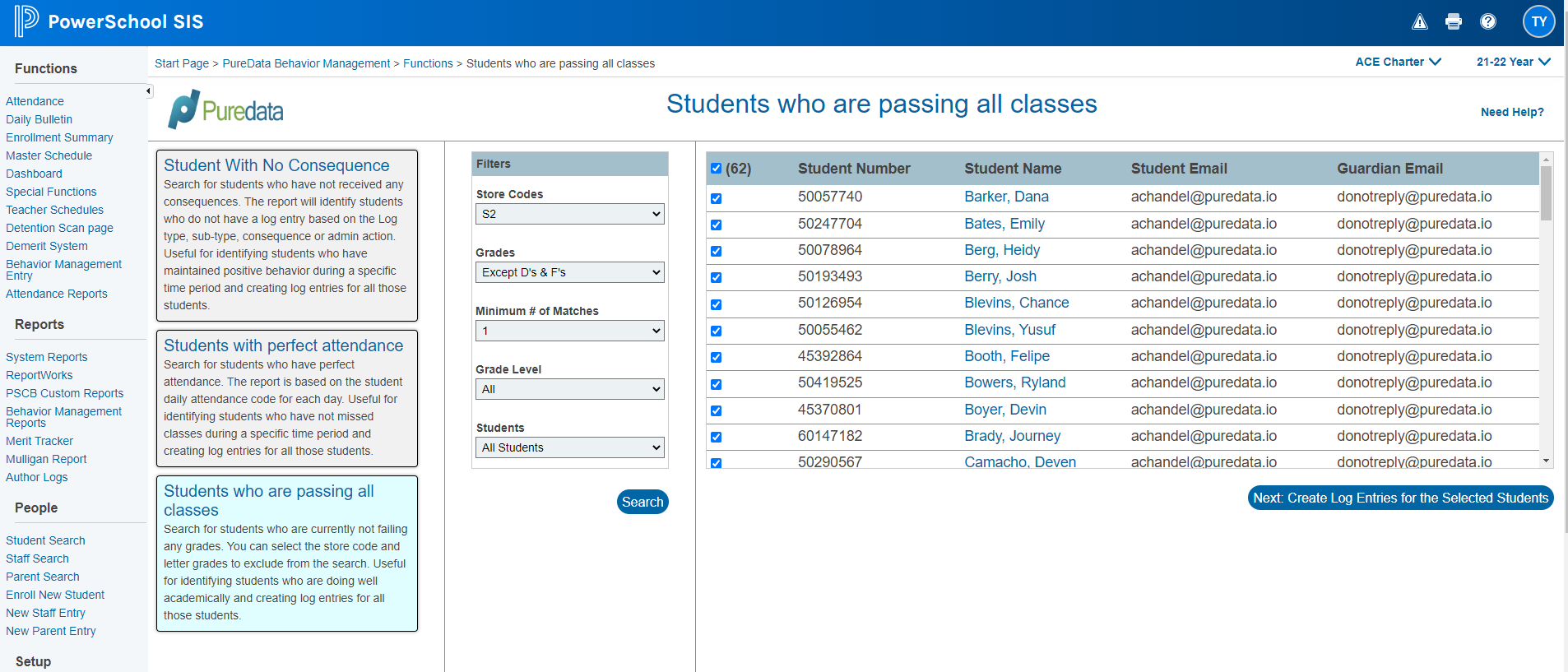 PowerSchool SIS

TY

Functions

Attendance
Daily Bulletin
Enrollment Summary
Master Schedule
Dashboard
Special Functions
Teacher Schedules
Detention Scan page
Demerit System
Behavior Management Entry
Attendance Reports

Reports

System Reports
ReportWorks
PSCB Custom Reports
Behavior Management Reports
Merit Tracker
Mulligan Report
Author Logs

People

Student Search
Staff Search
Parent Search
Enroll New Student
New Staff Entry
New Parent Entry

Setup

Start Page > PureData Behavior Management > Functions > Students who are passing all classes

ACE Charter

21-22 Year

Puredata

Students who are passing all classes

Need Help?

Student With No Consequence
Search for students who have not received any consequences. The report will identify students who do not have a log entry based on the Log type, sub-type, consequence or admin action. Useful for identifying students who have maintained positive behavior during a specific time period and creating log entries for all those students.

Students with perfect attendance
Search for students who have perfect attendance. The report is based on the student daily attendance code for each day. Useful for identifying students who have not missed classes during a specific time period and creating log entries for all those students.

Students who are passing all classes
Search for students who are currently not failing any grades. You can select the store code and letter grades to exclude from the search. Useful for identifying students who are doing well academically and creating log entries for all those students.

Filters

Store Codes
S2

Grades
Except D's & F's

Minimum # of Matches
1

Grade Level
All

Students
All Students

Search

| (62) | Student Number | Student Name | Student Email | Guardian Email |
|---|---|---|---|---|
| | 50057740 | Barker, Dana | achandel@puredata.io | donotreply@puredata.io |
| | 50247704 | Bates, Emily | achandel@puredata.io | donotreply@puredata.io |
| | 50078964 | Berg, Heidy | achandel@puredata.io | donotreply@puredata.io |
| | 50193493 | Berry, Josh | achandel@puredata.io | donotreply@puredata.io |
| | 50126954 | Blevins, Chance | achandel@puredata.io | donotreply@puredata.io |
| | 50055462 | Blevins, Yusuf | achandel@puredata.io | donotreply@puredata.io |
| | 45392864 | Booth, Felipe | achandel@puredata.io | donotreply@puredata.io |
| | 50419525 | Bowers, Ryland | achandel@puredata.io | donotreply@puredata.io |
| | 45370801 | Boyer, Devin | achandel@puredata.io | donotreply@puredata.io |
| | 60147182 | Brady, Journey | achandel@puredata.io | donotreply@puredata.io |
| | 50290567 | Camacho, Deven | achandel@puredata.io | donotreply@puredata.io |

Next: Create Log Entries for the Selected Students